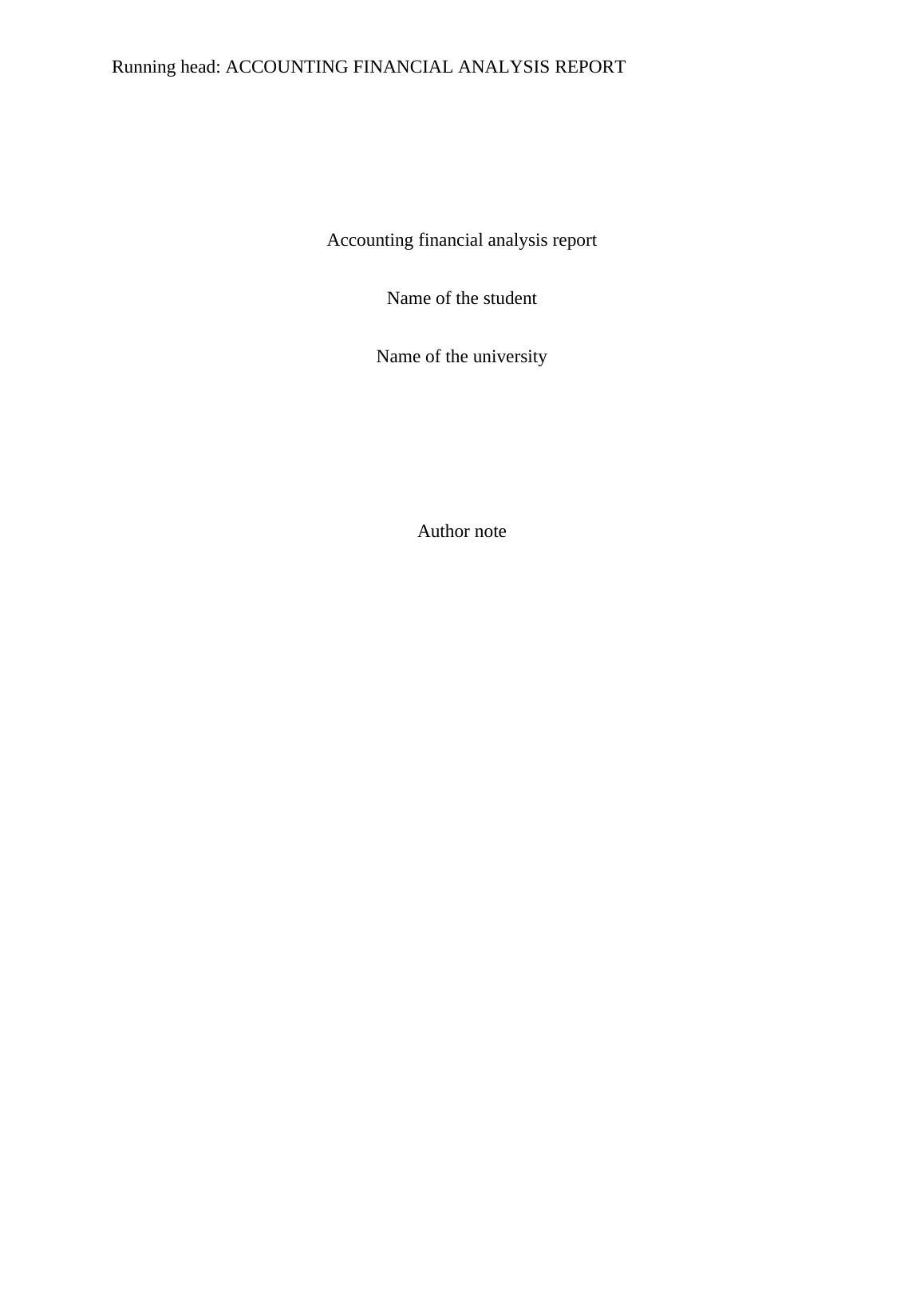 Running head: ACCOUNTING FINANCIAL ANALYSIS REPORT

Accounting financial analysis report

Name of the student

Name of the university

Author note